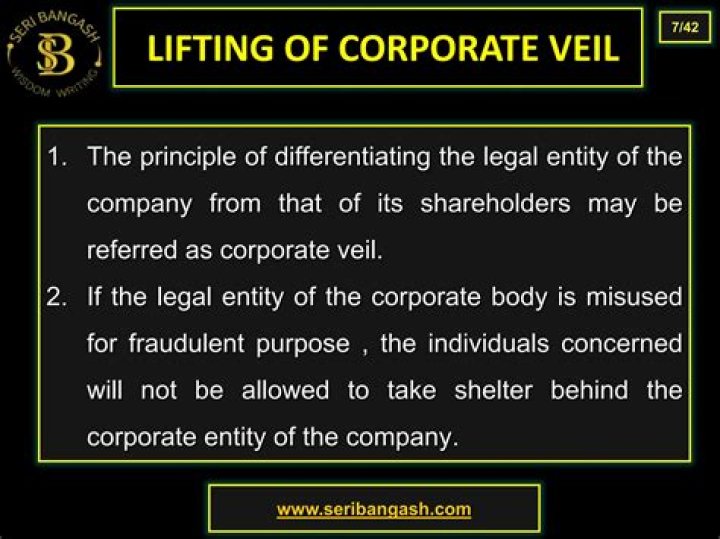 SERI BANGASH
SB
WISDOM WRITING

LIFTING OF CORPORATE VEIL

7/42

1. The principle of differentiating the legal entity of the company from that of its shareholders may be referred as corporate veil.
2. If the legal entity of the corporate body is misused for fraudulent purpose , the individuals concerned will not be allowed to take shelter behind the corporate entity of the company.

www.seribangash.com